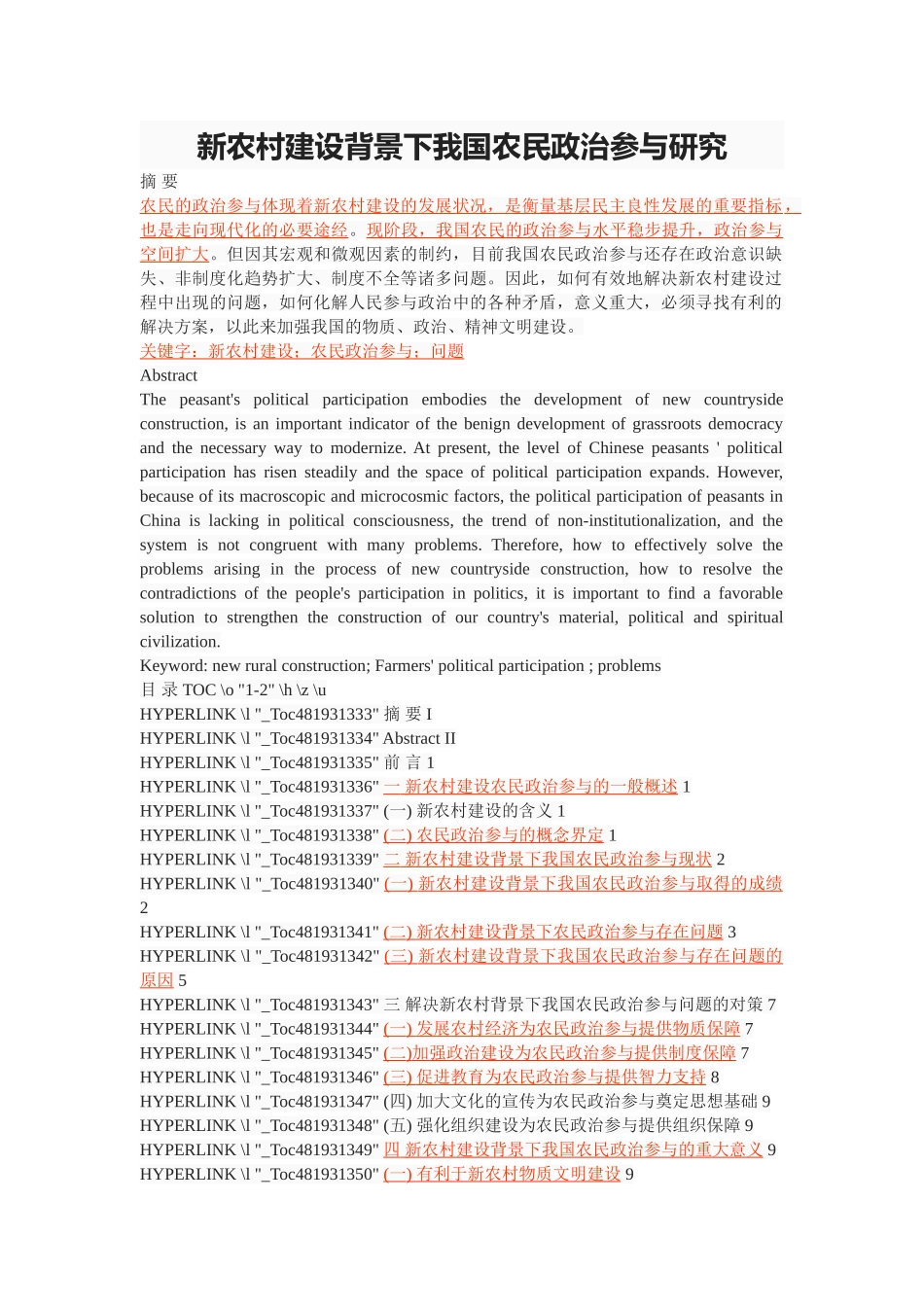 新农村建设背景下我国农民政治参与研究
摘 要
农民的政治参与体现着新农村建设的发展状况，是衡量基层民主良性发展的重要指标，也是走向现代化的必要途经。现阶段，我国农民的政治参与水平稳步提升，政治参与空间扩大。但因其宏观和微观因素的制约，目前我国农民政治参与还存在政治意识缺失、非制度化趋势扩大、制度不全等诸多问题。因此，如何有效地解决新农村建设过程中出现的问题，如何化解人民参与政治中的各种矛盾，意义重大，必须寻找有利的解决方案，以此来加强我国的物质、政治、精神文明建设。
关键字：新农村建设；农民政治参与；问题
Abstract
The peasant's political participation embodies the development of new countryside construction, is an important indicator of the benign development of grassroots democracy and the necessary way to modernize. At present, the level of Chinese peasants ' political participation has risen steadily and the space of political participation expands. However, because of its macroscopic and microcosmic factors, the political participation of peasants in China is lacking in political consciousness, the trend of non-institutionalization, and the system is not congruent with many problems. Therefore, how to effectively solve the problems arising in the process of new countryside construction, how to resolve the contradictions of the people's participation in politics, it is important to find a favorable solution to strengthen the construction of our country's material, political and spiritual civilization.
Keyword: new rural construction; Farmers' political participation ; problems
目 录 TOC \o "1-2" \h \z \u
HYPERLINK \l "_Toc481931333" 摘 要 I
HYPERLINK \l "_Toc481931334" Abstract II
HYPERLINK \l "_Toc481931335" 前 言 1
HYPERLINK \l "_Toc481931336" 一 新农村建设农民政治参与的一般概述 1
HYPERLINK \l "_Toc481931337" (一) 新农村建设的含义 1
HYPERLINK \l "_Toc481931338" (二) 农民政治参与的概念界定 1
HYPERLINK \l "_Toc481931339" 二 新农村建设背景下我国农民政治参与现状 2
HYPERLINK \l "_Toc481931340" (一) 新农村建设背景下我国农民政治参与取得的成绩 2
HYPERLINK \l "_Toc481931341" (二) 新农村建设背景下农民政治参与存在问题 3
HYPERLINK \l "_Toc481931342" (三) 新农村建设背景下我国农民政治参与存在问题的原因 5
HYPERLINK \l "_Toc481931343" 三 解决新农村背景下我国农民政治参与问题的对策 7
HYPERLINK \l "_Toc481931344" (一) 发展农村经济为农民政治参与提供物质保障 7
HYPERLINK \l "_Toc481931345" (二)加强政治建设为农民政治参与提供制度保障 7
HYPERLINK \l "_Toc481931346" (三) 促进教育为农民政治参与提供智力支持 8
HYPERLINK \l "_Toc481931347" (四) 加大文化的宣传为农民政治参与奠定思想基础 9
HYPERLINK \l "_Toc481931348" (五) 强化组织建设为农民政治参与提供组织保障 9
HYPERLINK \l "_Toc481931349" 四 新农村建设背景下我国农民政治参与的重大意义 9
HYPERLINK \l "_Toc481931350" (一) 有利于新农村物质文明建设 9